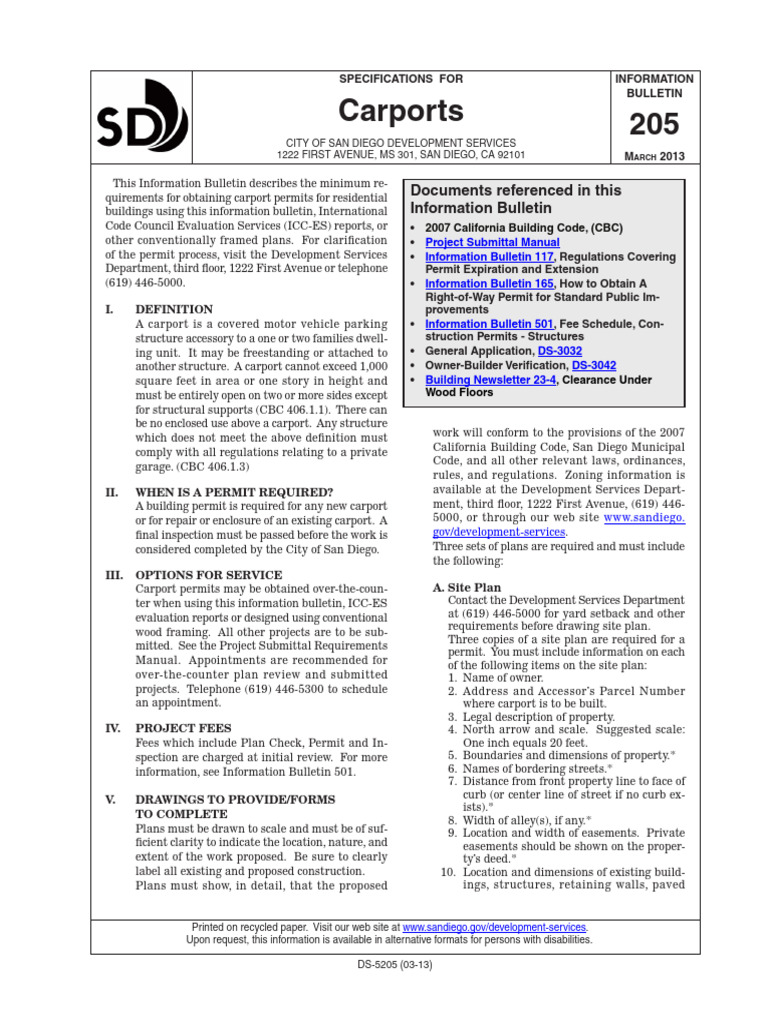 SD

SPECIFICATIONS FOR

Carports

CITY OF SAN DIEGO DEVELOPMENT SERVICES
1222 FIRST AVENUE, MS 301, SAN DIEGO, CA 92101

INFORMATION BULLETIN

205

MARCH 2013

This Information Bulletin describes the minimum requirements for obtaining carport permits for residential buildings using this information bulletin, International Code Council Evaluation Services (ICC-ES) reports, or other conventionally framed plans. For clarification of the permit process, visit the Development Services Department, third floor, 1222 First Avenue or telephone (619) 446-5000.

I. DEFINITION
A carport is a covered motor vehicle parking structure accessory to a one or two families dwelling unit. It may be freestanding or attached to another structure. A carport cannot exceed 1,000 square feet in area or one story in height and must be entirely open on two or more sides except for structural supports (CBC 406.1.1). There can be no enclosed use above a carport. Any structure which does not meet the above definition must comply with all regulations relating to a private garage. (CBC 406.1.3)

II. WHEN IS A PERMIT REQUIRED?
A building permit is required for any new carport or for repair or enclosure of an existing carport. A final inspection must be passed before the work is considered completed by the City of San Diego.

III. OPTIONS FOR SERVICE
Carport permits may be obtained over-the-counter when using this information bulletin, ICC-ES evaluation reports or designed using conventional wood framing. All other projects are to be submitted. See the Project Submittal Requirements Manual. Appointments are recommended for over-the-counter plan review and submitted projects. Telephone (619) 446-5300 to schedule an appointment.

IV. PROJECT FEES
Fees which include Plan Check, Permit and Inspection are charged at initial review. For more information, see Information Bulletin 501.

V. DRAWINGS TO PROVIDE/FORMS TO COMPLETE
Plans must be drawn to scale and must be of sufficient clarity to indicate the location, nature, and extent of the work proposed. Be sure to clearly label all existing and proposed construction. Plans must show, in detail, that the proposed

Documents referenced in this Information Bulletin
• 2007 California Building Code, (CBC)
• Project Submittal Manual
• Information Bulletin 117, Regulations Covering Permit Expiration and Extension
• Information Bulletin 165, How to Obtain A Right-of-Way Permit for Standard Public Improvements
• Information Bulletin 501, Fee Schedule, Construction Permits - Structures
• General Application, DS-3032
• Owner-Builder Verification, DS-3042
• Building Newsletter 23-4, Clearance Under Wood Floors

work will conform to the provisions of the 2007 California Building Code, San Diego Municipal Code, and all other relevant laws, ordinances, rules, and regulations. Zoning information is available at the Development Services Department, third floor, 1222 First Avenue, (619) 446-5000, or through our web site www.sandiego.gov/development-services.
Three sets of plans are required and must include the following:

A. Site Plan
Contact the Development Services Department at (619) 446-5000 for yard setback and other requirements before drawing site plan.
Three copies of a site plan are required for a permit. You must include information on each of the following items on the site plan:
1. Name of owner.
2. Address and Accessor's Parcel Number where carport is to be built.
3. Legal description of property.
4. North arrow and scale. Suggested scale: One inch equals 20 feet.
5. Boundaries and dimensions of property.*
6. Names of bordering streets.*
7. Distance from front property line to face of curb (or center line of street if no curb exists).*
8. Width of alley(s), if any.*
9. Location and width of easements. Private easements should be shown on the property's deed.*
10. Location and dimensions of existing buildings, structures, retaining walls, paved

Printed on recycled paper. Visit our web site at www.sandiego.gov/development-services.
Upon request, this information is available in alternative formats for persons with disabilities.

DS-5205 (03-13)